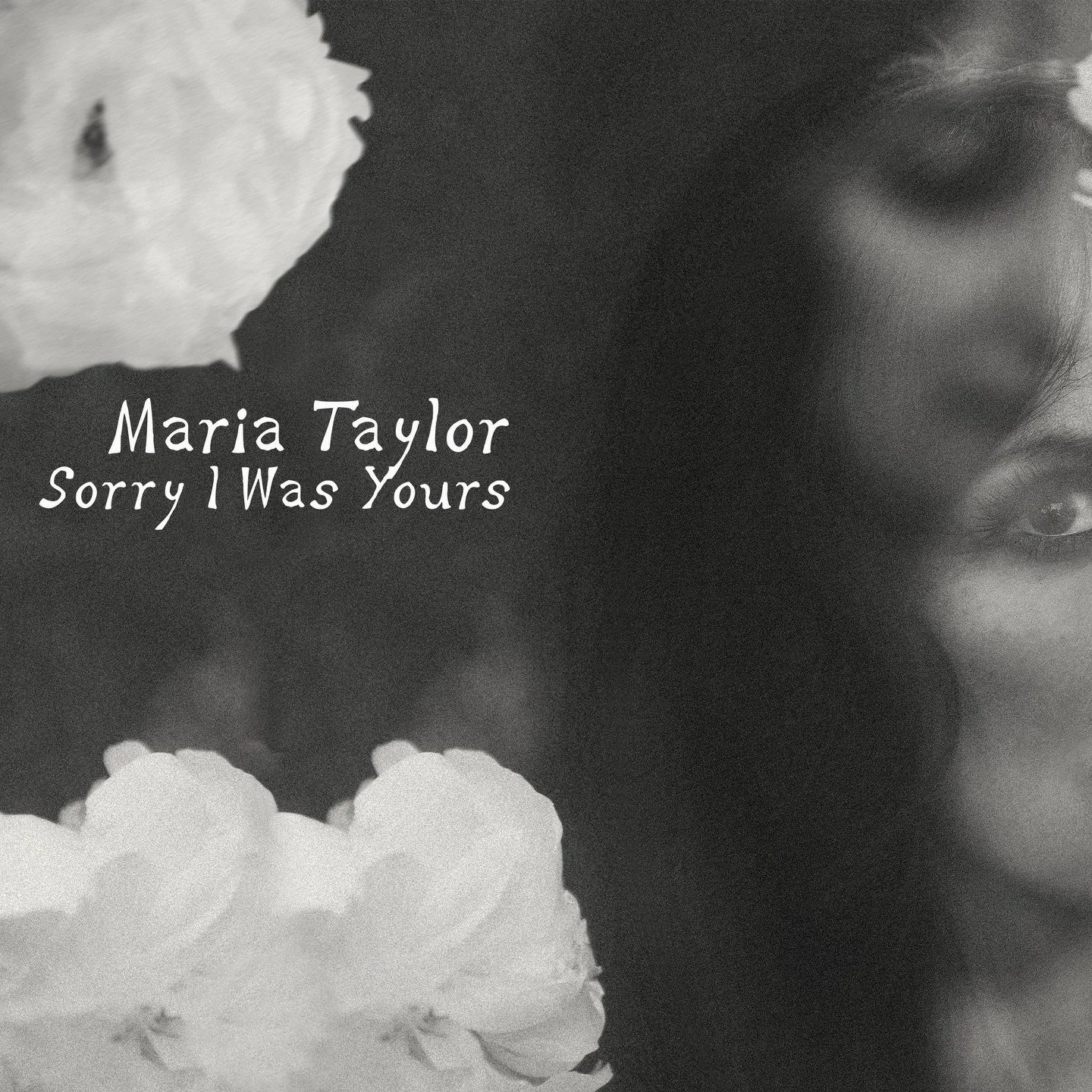 Maria Taylor
Sorry I Was Yours